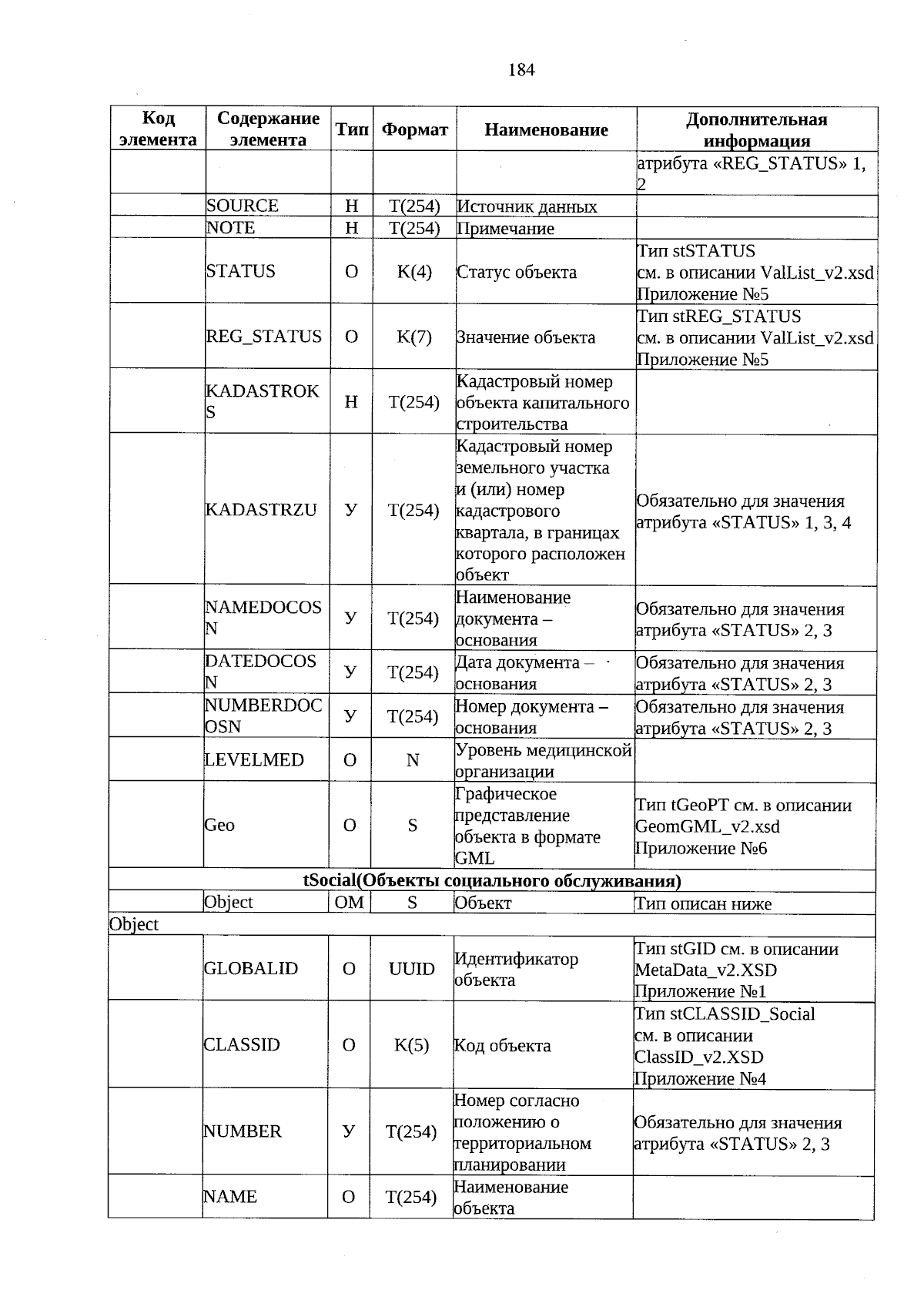 184

| Код элемента | Содержание элемента | Тип | Формат | Наименование | Дополнительная информация |
|---|---|---|---|---|---|
| | | | | | атрибута «REG_STATUS» 1, 2 |
| | SOURCE | Н | Т(254) | Источник данных | |
| | NOTE | Н | Т(254) | Примечание | |
| | STATUS | О | К(4) | Статус объекта | Тип stSTATUS см. в описании ValList_v2.xsd Приложение №5 |
| | REG_STATUS | О | К(7) | Значение объекта | Тип stREG_STATUS см. в описании ValList_v2.xsd Приложение №5 |
| | KADASTROKS | Н | Т(254) | Кадастровый номер объекта капитального строительства | |
| | KADASTRZU | У | Т(254) | Кадастровый номер земельного участка и (или) номер кадастрового квартала, в границах которого расположен объект | Обязательно для значения атрибута «STATUS» 1, 3, 4 |
| | NAMEDOCOSN | У | Т(254) | Наименование документа – основания | Обязательно для значения атрибута «STATUS» 2, 3 |
| | DATEDOCOSN | У | Т(254) | Дата документа – основания | Обязательно для значения атрибута «STATUS» 2, 3 |
| | NUMBERDOCOSN | У | Т(254) | Номер документа – основания | Обязательно для значения атрибута «STATUS» 2, 3 |
| | LEVELMED | О | N | Уровень медицинской организации | |
| | Geo | О | S | Графическое представление объекта в формате GML | Тип tGeoPT см. в описании GeomGML_v2.xsd Приложение №6 |
| tSocial(Объекты социального обслуживания) | | | | | |
| | Object | ОМ | S | Объект | Тип описан ниже |
| Object | | | | | |
| | GLOBALID | О | UUID | Идентификатор объекта | Тип stGID см. в описании MetaData_v2.XSD Приложение №1 |
| | CLASSID | О | К(5) | Код объекта | Тип stCLASSID_Social см. в описании ClassID_v2.XSD Приложение №4 |
| | NUMBER | У | Т(254) | Номер согласно положению о территориальном планировании | Обязательно для значения атрибута «STATUS» 2, 3 |
| | NAME | О | Т(254) | Наименование объекта | |